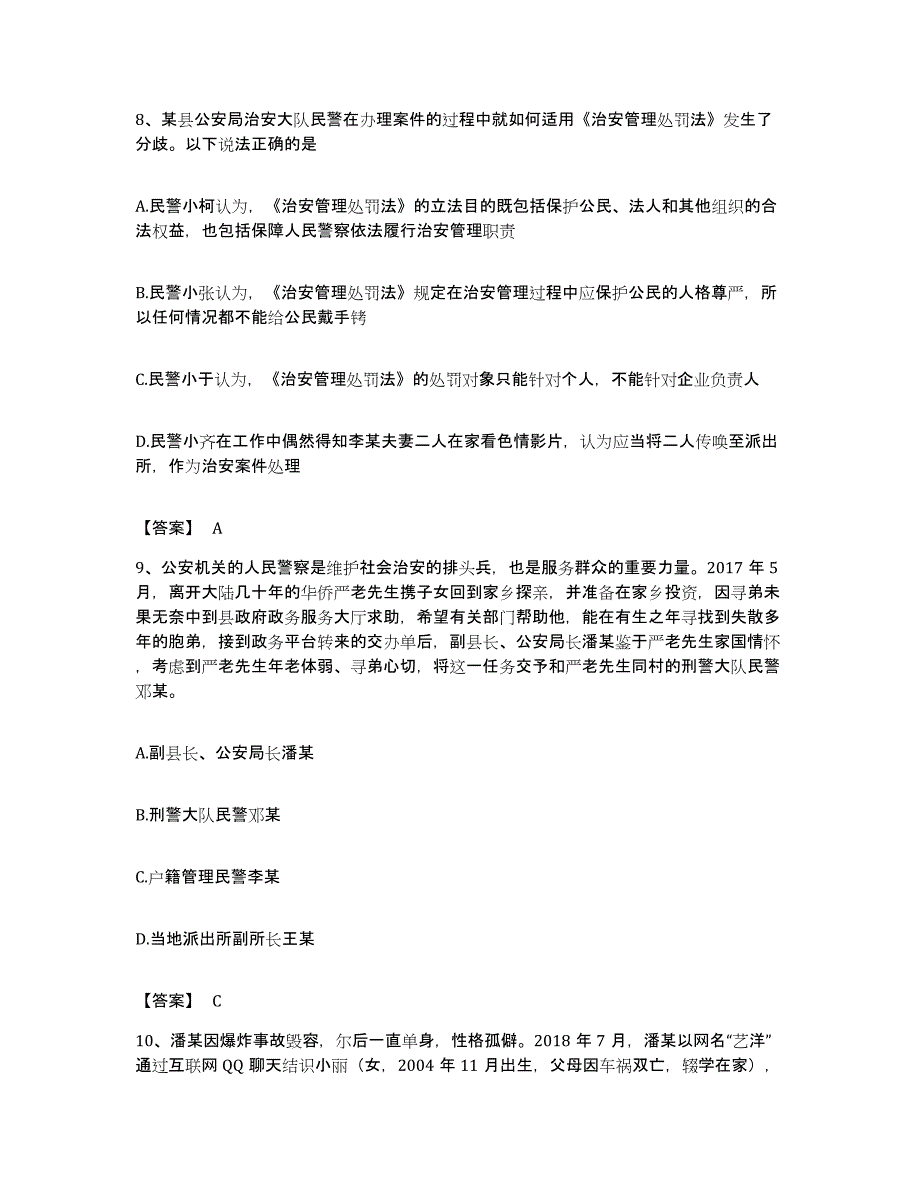 8、某县公安局治安大队民警在办理案件的过程中就如何适用《治安管理处罚法》发生了分歧。以下说法正确的是

A.民警小柯认为，《治安管理处罚法》的立法目的既包括保护公民、法人和其他组织的合法权益，也包括保障人民警察依法履行治安管理职责

B.民警小张认为，《治安管理处罚法》规定在治安管理过程中应保护公民的人格尊严，所以任何情况都不能给公民戴手铐

C.民警小于认为，《治安管理处罚法》的处罚对象只能针对个人，不能针对企业负责人

D.民警小齐在工作中偶然得知李某夫妻二人在家看色情影片，认为应当将二人传唤至派出所，作为治安案件处理

【答案】 A

9、公安机关的人民警察是维护社会治安的排头兵，也是服务群众的重要力量。2017 年 5 月，离开大陆几十年的华侨严老先生携子女回到家乡探亲，并准备在家乡投资，因寻弟未果无奈中到县政府政务服务大厅求助，希望有关部门帮助他，能在有生之年寻找到失散多年的胞弟，接到政务平台转来的交办单后，副县长、公安局长潘某鉴于严老先生家国情怀，考虑到严老先生年老体弱、寻弟心切，将这一任务交予和严老先生同村的刑警大队民警邓某。

A.副县长、公安局长潘某

B.刑警大队民警邓某

C.户籍管理民警李某

D.当地派出所副所长王某

【答案】 C

10、潘某因爆炸事故毁容，尔后一直单身，性格孤僻。2018 年 7 月，潘某以网名“艺洋”通过互联网 QQ 聊天结识小丽（女，2004 年 11 月出生，父母因车祸双亡，辍学在家），